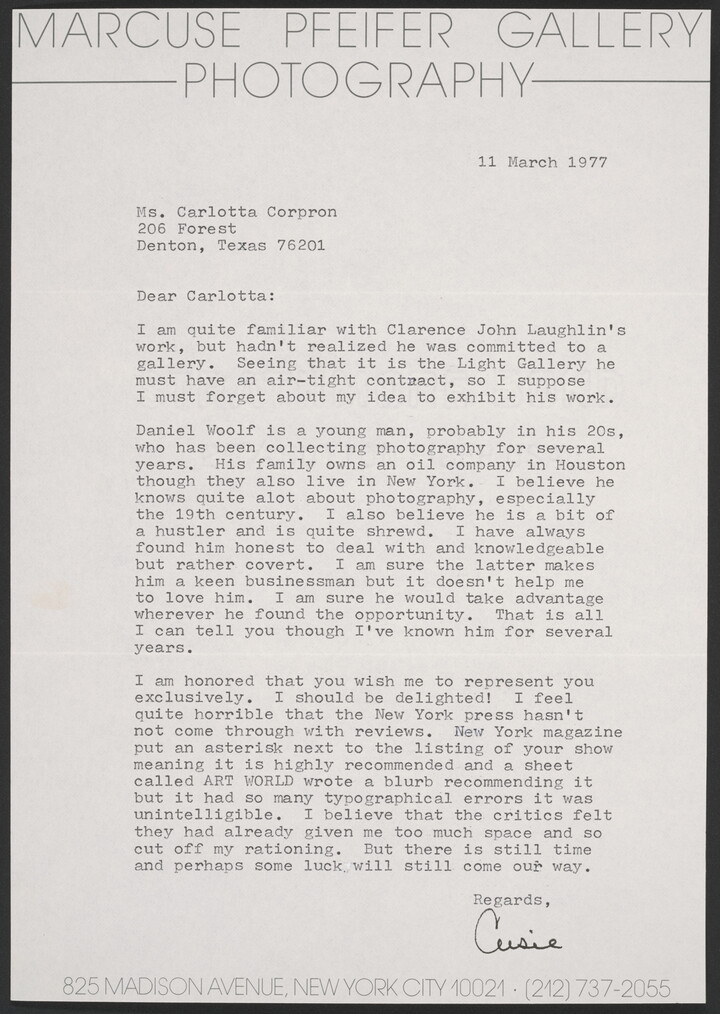 MARCUSE PFEIFER GALLERY
PHOTOGRAPHY

11 March 1977

Ms. Carlotta Corpron
206 Forest
Denton, Texas 76201

Dear Carlotta:

I am quite familiar with Clarence John Laughlin's work, but hadn't realized he was committed to a gallery. Seeing that it is the Light Gallery he must have an air-tight contract, so I suppose I must forget about my idea to exhibit his work.

Daniel Woolf is a young man, probably in his 20s, who has been collecting photography for several years. His family owns an oil company in Houston though they also live in New York. I believe he knows quite alot about photography, especially the 19th century. I also believe he is a bit of a hustler and is quite shrewd. I have always found him honest to deal with and knowledgeable but rather covert. I am sure the latter makes him a keen businessman but it doesn't help me to love him. I am sure he would take advantage wherever he found the opportunity. That is all I can tell you though I've known him for several years.

I am honored that you wish me to represent you exclusively. I should be delighted! I feel quite horrible that the New York press hasn't not come through with reviews. New York magazine put an asterisk next to the listing of your show meaning it is highly recommended and a sheet called ART WORLD wrote a blurb recommending it but it had so many typographical errors it was unintelligible. I believe that the critics felt they had already given me too much space and so cut off my rationing. But there is still time and perhaps some luck will still come our way.

Regards,
Cusie

825 MADISON AVENUE, NEW YORK CITY 10021 · (212) 737-2055